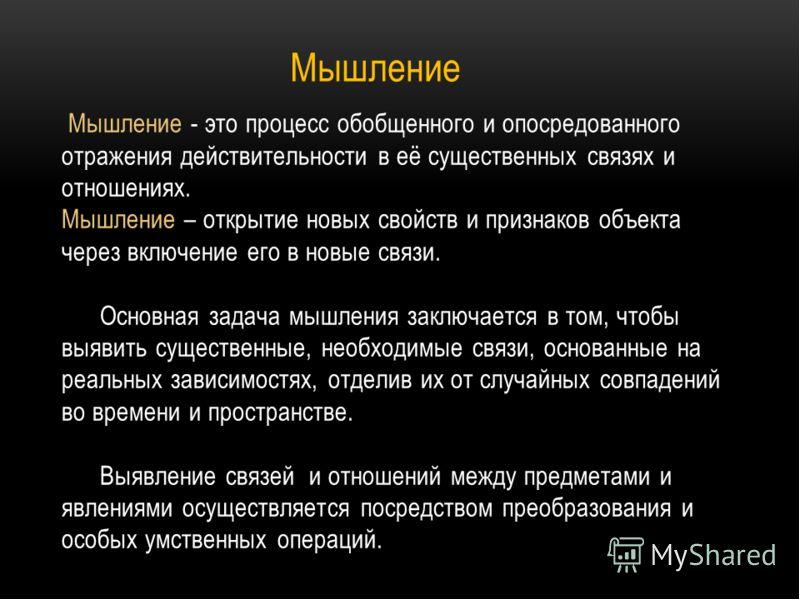 Мышление

Мышление - это процесс обобщенного и опосредованного отражения действительности в её существенных связях и отношениях.
Мышление – открытие новых свойств и признаков объекта через включение его в новые связи.

Основная задача мышления заключается в том, чтобы выявить существенные, необходимые связи, основанные на реальных зависимостях, отделив их от случайных совпадений во времени и пространстве.

Выявление связей и отношений между предметами и явлениями осуществляется посредством преобразования и особых умственных операций.

MyShared